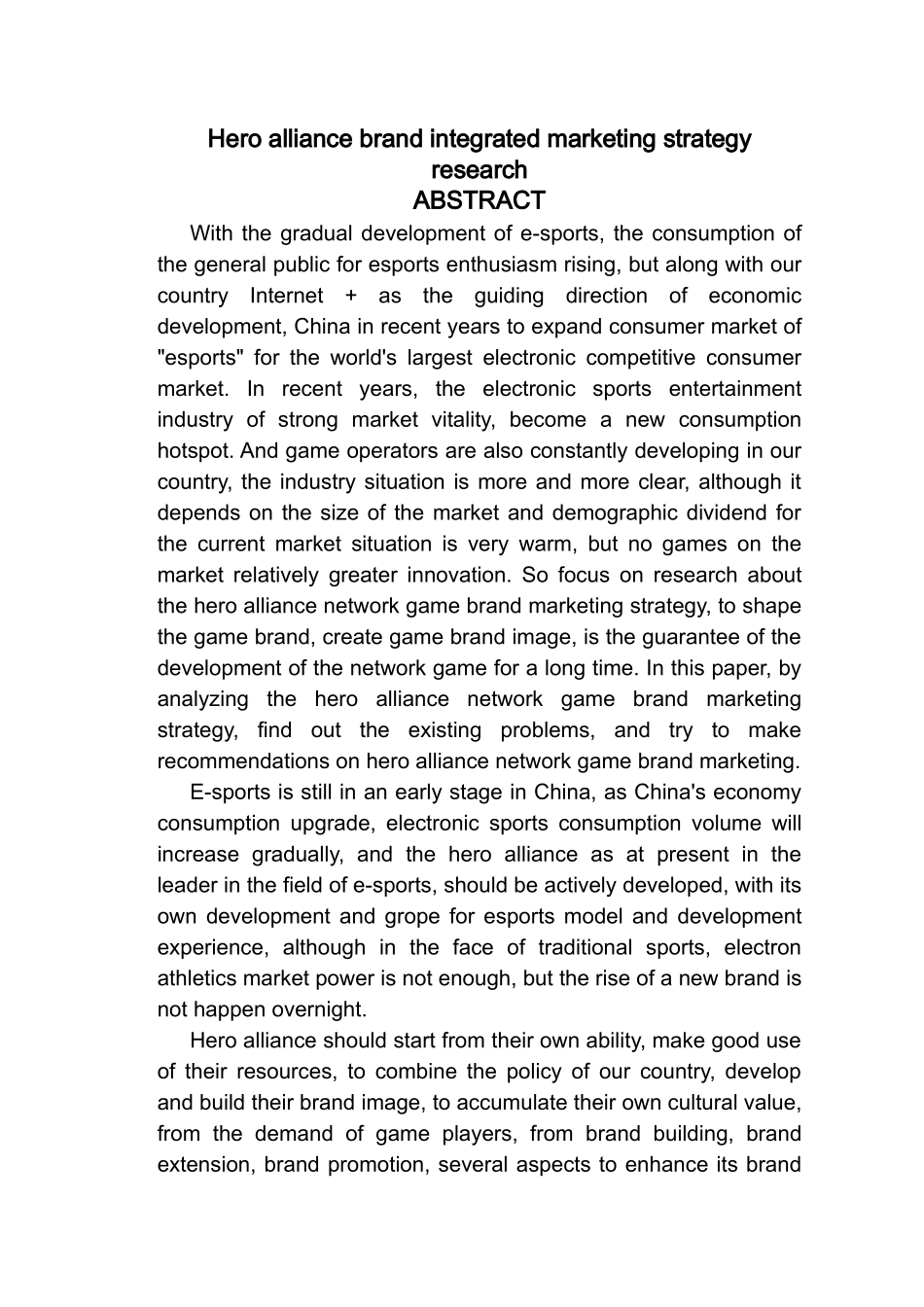 Hero alliance brand integrated marketing strategy research
ABSTRACT

With the gradual development of e-sports, the consumption of the general public for esports enthusiasm rising, but along with our country Internet + as the guiding direction of economic development, China in recent years to expand consumer market of "esports" for the world's largest electronic competitive consumer market. In recent years, the electronic sports entertainment industry of strong market vitality, become a new consumption hotspot. And game operators are also constantly developing in our country, the industry situation is more and more clear, although it depends on the size of the market and demographic dividend for the current market situation is very warm, but no games on the market relatively greater innovation. So focus on research about the hero alliance network game brand marketing strategy, to shape the game brand, create game brand image, is the guarantee of the development of the network game for a long time. In this paper, by analyzing the hero alliance network game brand marketing strategy, find out the existing problems, and try to make recommendations on hero alliance network game brand marketing.

E-sports is still in an early stage in China, as China's economy consumption upgrade, electronic sports consumption volume will increase gradually, and the hero alliance as at present in the leader in the field of e-sports, should be actively developed, with its own development and grope for esports model and development experience, although in the face of traditional sports, electron athletics market power is not enough, but the rise of a new brand is not happen overnight.

Hero alliance should start from their own ability, make good use of their resources, to combine the policy of our country, develop and build their brand image, to accumulate their own cultural value, from the demand of game players, from brand building, brand extension, brand promotion, several aspects to enhance its brand